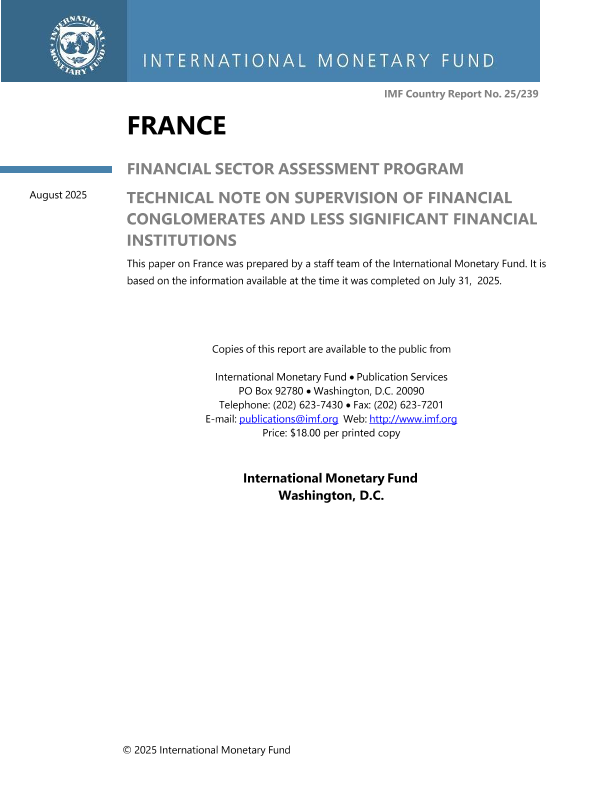 INTERNATIONAL MONETARY FUND

INTERNATIONAL MONETARY FUND

IMF Country Report No. 25/239

FRANCE

FINANCIAL SECTOR ASSESSMENT PROGRAM

August 2025

TECHNICAL NOTE ON SUPERVISION OF FINANCIAL CONGLOMERATES AND LESS SIGNIFICANT FINANCIAL INSTITUTIONS

This paper on France was prepared by a staff team of the International Monetary Fund. It is based on the information available at the time it was completed on July 31, 2025.

Copies of this report are available to the public from

International Monetary Fund • Publication Services
PO Box 92780 • Washington, D.C. 20090
Telephone: (202) 623-7430 • Fax: (202) 623-7201
E-mail: publications@imf.org Web: http://www.imf.org
Price: $18.00 per printed copy

International Monetary Fund
Washington, D.C.

© 2025 International Monetary Fund